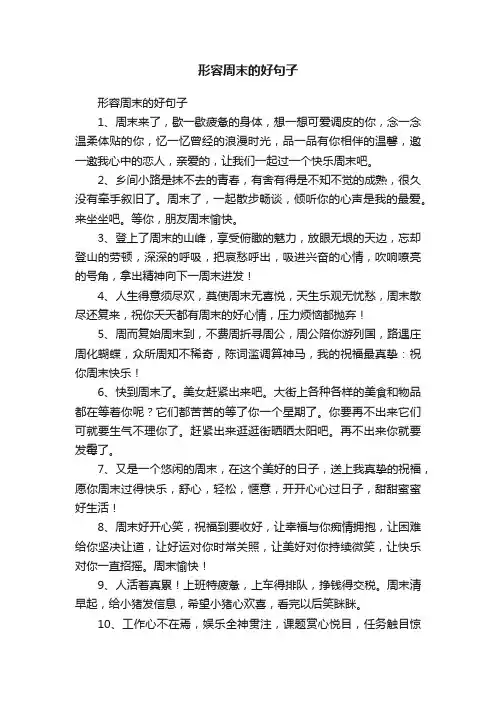 形容周末的好句子

形容周末的好句子

1、周末来了，歇一歇疲惫的身体，想一想可爱调皮的你，念一念温柔体贴的你，忆一忆曾经的浪漫时光，品一品有你相伴的温馨，邀一邀我心中的恋人，亲爱的，让我们一起过一个快乐周末吧。

2、乡间小路是抹不去的青春，有舍有得是不知不觉的成熟，很久没有牵手叙旧了。周末了，一起散步畅谈，倾听你的心声是我的最爱。来坐坐吧。等你，朋友周末愉快。

3、登上了周末的山峰，享受俯瞰的魅力，放眼无垠的天边，忘却登山的劳顿，深深的呼吸，把哀愁呼出，吸进兴奋的心情，吹响嘹亮的号角，拿出精神向下一周末进发！

4、人生得意须尽欢，莫使周末无喜悦，天生乐观无忧愁，周末散尽还复来，祝你天天都有周末的好心情，压力烦恼都抛弃！

5、周而复始周末到，不费周折寻周公，周公陪你游列国，路遇庄周化蝴蝶，众所周知不稀奇，陈词滥调算神马，我的祝福最真挚：祝你周末快乐！

6、快到周末了。美女赶紧出来吧。大街上各种各样的美食和物品都在等着你呢？它们都苦苦的等了你一个星期了。你要再不出来它们可就要生气不理你了。赶紧出来逛逛街晒晒太阳吧。再不出来你就要发霉了。

7、又是一个悠闲的周末，在这个美好的日子，送上我真挚的祝福，愿你周末过得快乐，舒心，轻松，惬意，开开心心过日子，甜甜蜜蜜好生活！

8、周末好开心笑，祝福到要收好，让幸福与你痴情拥抱，让困难给你坚决让道，让好运对你时常关照，让美好对你持续微笑，让快乐对你一直招摇。周末愉快！

9、人活着真累！上班特疲惫，上车得排队，挣钱得交税。周末清早起，给小猪发信息，希望小猪心欢喜，看完以后笑眯眯。

10、工作心不在焉，娱乐全神贯注，课题赏心悦目，任务触目惊